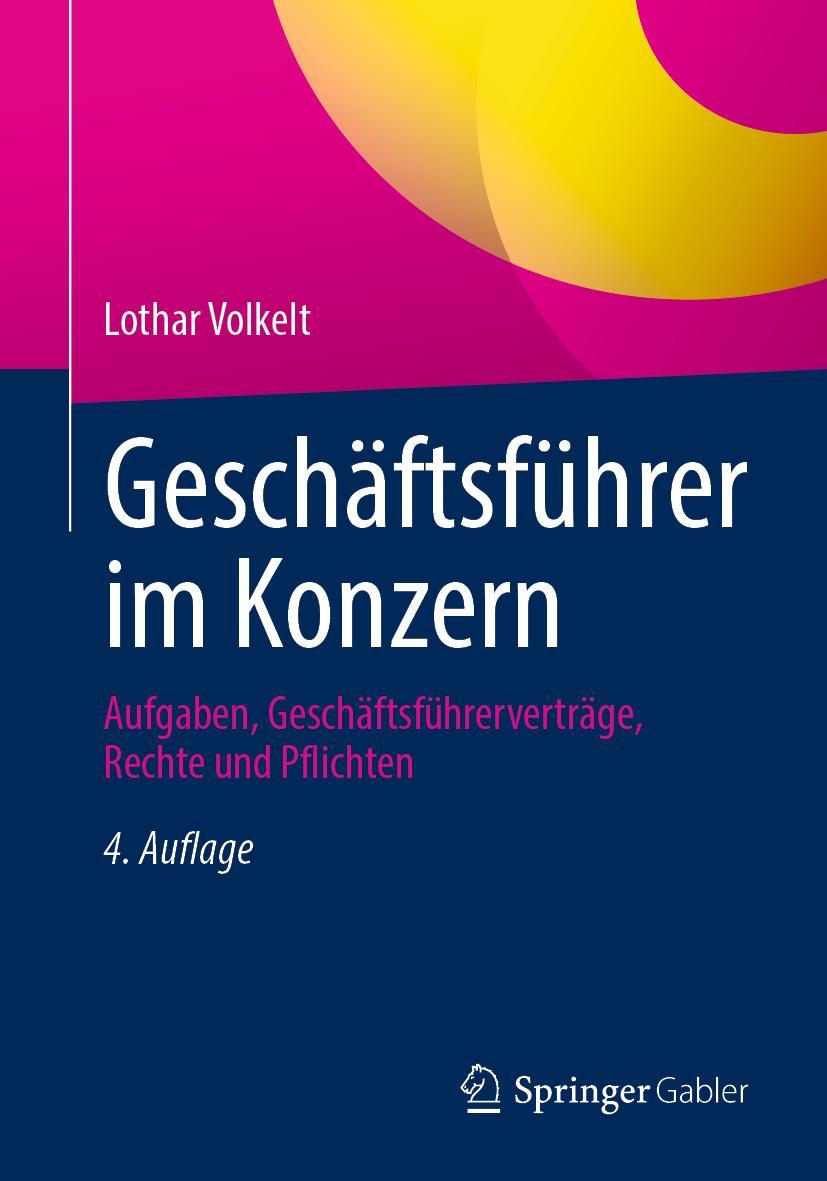 Lothar Volkelt

Geschäftsführer im Konzern

Aufgaben, Geschäftsführerverträge, Rechte und Pflichten

4. Auflage

Springer Gabler